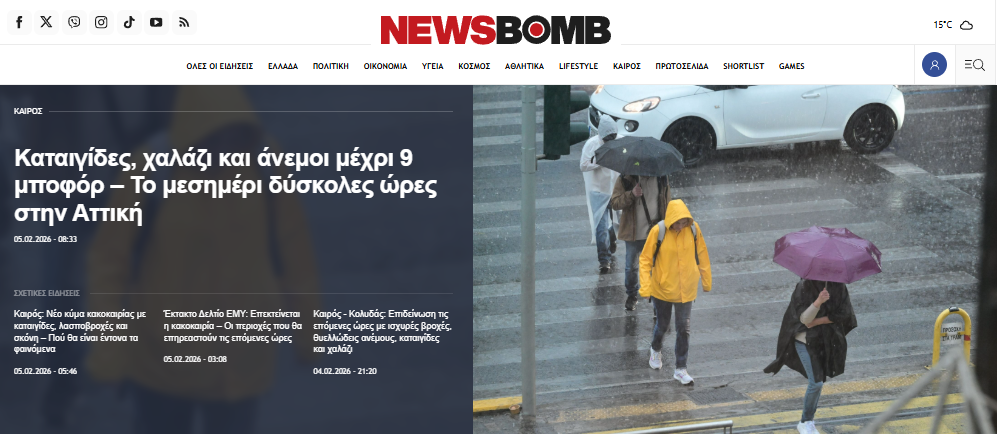 NEWSBOMB

15°C

ΟΛΕΣ ΟΙ ΕΙΔΗΣΕΙΣ ΕΛΛΑΔΑ ΠΟΛΙΤΙΚΗ ΟΙΚΟΝΟΜΙΑ ΥΓΕΙΑ ΚΟΣΜΟΣ ΑΘΛΗΤΙΚΑ LIFESTYLE ΚΑΙΡΟΣ ΠΡΩΤΟΣΕΛΙΔΑ SHORTLIST GAMES

ΚΑΙΡΟΣ

Καταιγίδες, χαλάζι και άνεμοι μέχρι 9 μποφόρ – Το μεσημέρι δύσκολες ώρες στην Αττική

05.02.2026 - 08:33

ΣΧΕΤΙΚΕΣ ΕΙΔΗΣΕΙΣ

Καιρός: Νέο κύμα κακοκαιρίας με καταιγίδες, λασποβροχές και σκόνη – Πού θα είναι έντονα τα φαινόμενα

05.02.2026 - 05:46

Έκτακτο Δελτίο ΕΜΥ: Επεκτείνεται η κακοκαιρία – Οι περιοχές που θα επηρεαστούν τις επόμενες ώρες

05.02.2026 - 03:08

Καιρός - Κολυδάς: Επιδείνωση τις επόμενες ώρες με ισχυρές βροχές, θυελλώδεις ανέμους, καταιγίδες και χαλάζι

04.02.2026 - 21:20